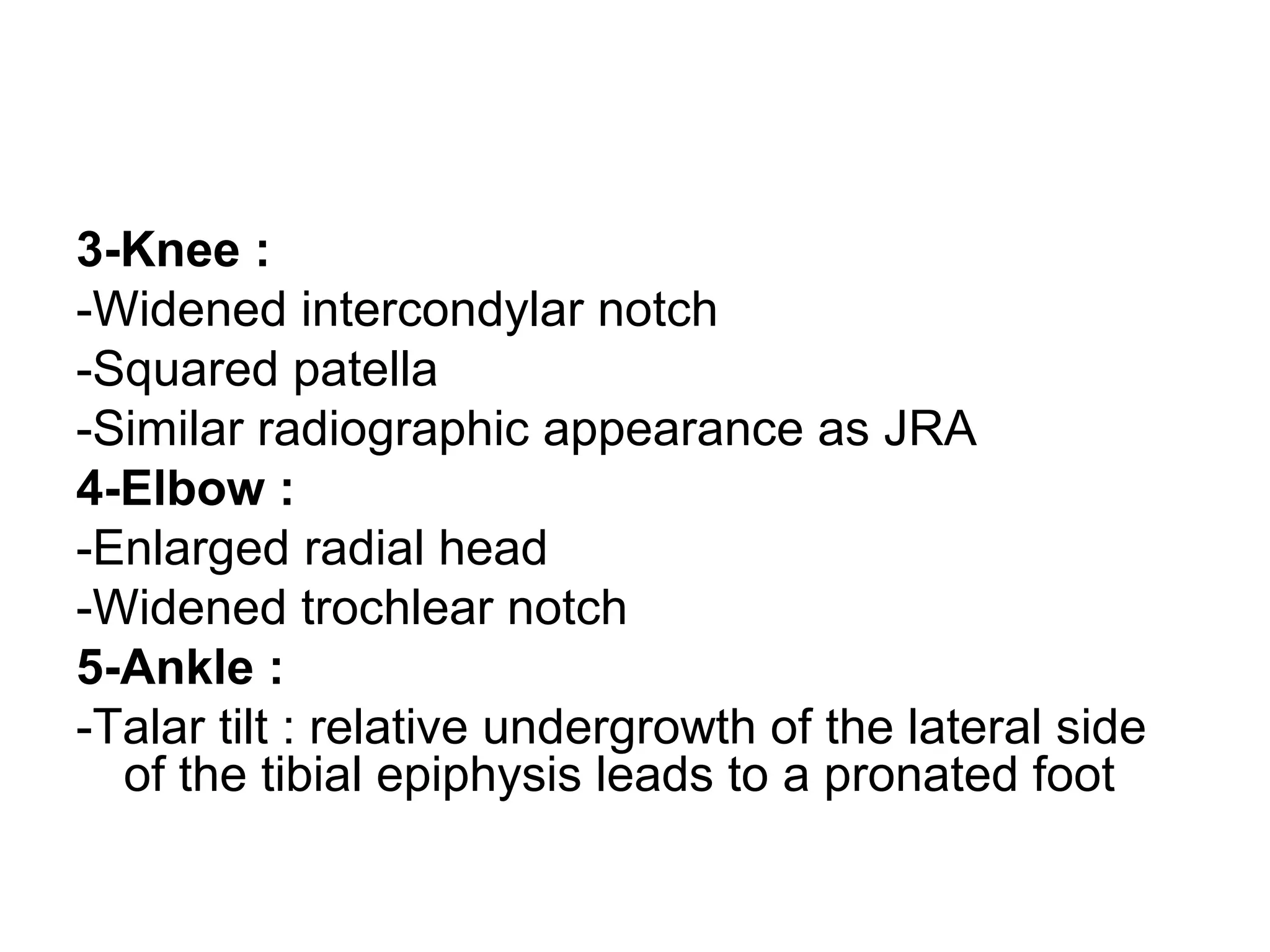 3-Knee :
-Widened intercondylar notch
-Squared patella
-Similar radiographic appearance as JRA
4-Elbow :
-Enlarged radial head
-Widened trochlear notch
5-Ankle :
-Talar tilt : relative undergrowth of the lateral side of the tibial epiphysis leads to a pronated foot